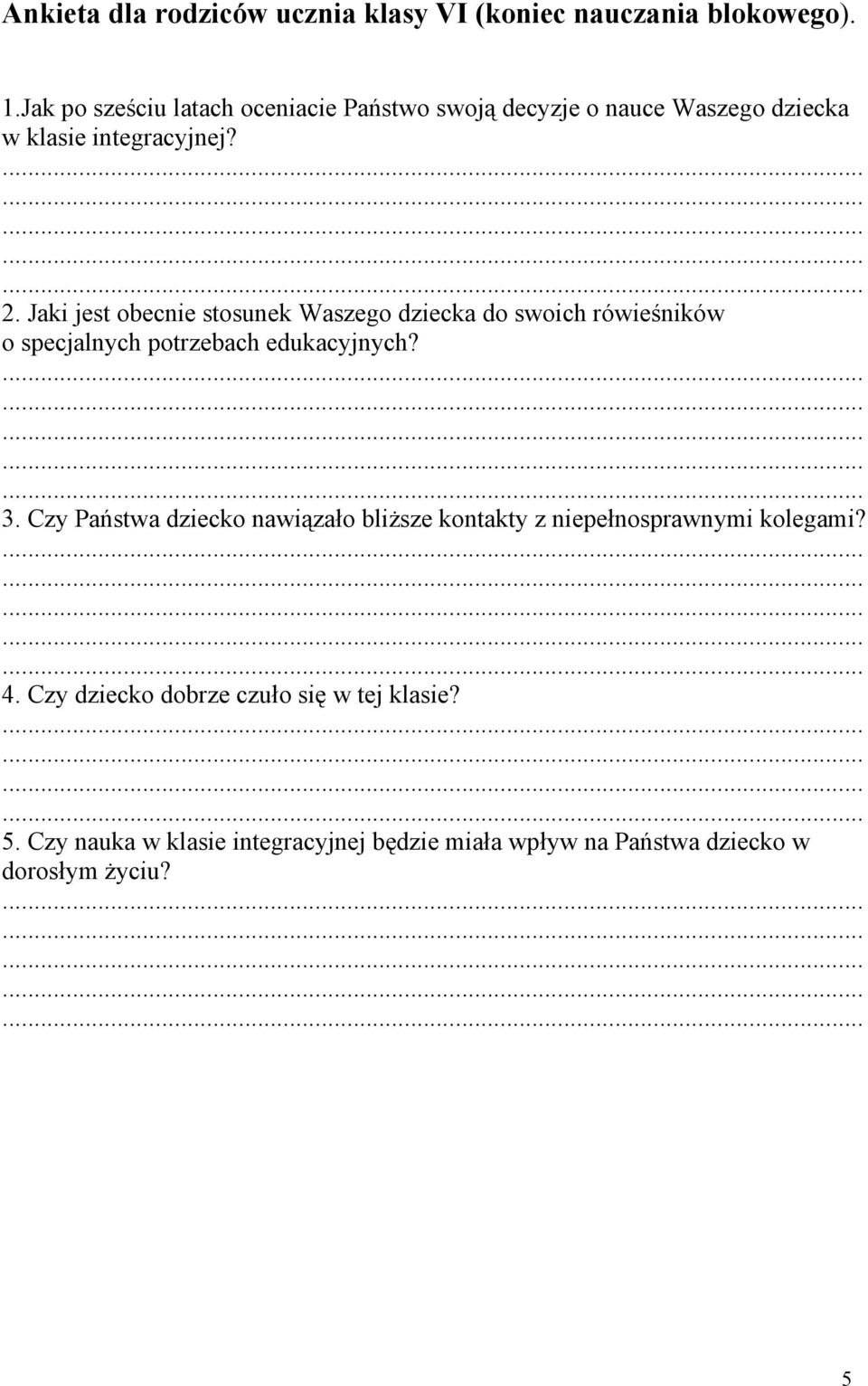 Ankieta dla rodziców ucznia klasy VI (koniec nauczania blokowego).

1.Jak po sześciu latach oceniacie Państwo swoją decyzje o nauce Waszego dziecka w klasie integracyjnej?
...............................................................................................................................
...............................................................................................................................
...............................................................................................................................
...............................................................................................................................
...............................................................................................................................

2. Jaki jest obecnie stosunek Waszego dziecka do swoich rówieśników o specjalnych potrzebach edukacyjnych?
...............................................................................................................................
...............................................................................................................................
...............................................................................................................................
...............................................................................................................................
...............................................................................................................................

3. Czy Państwa dziecko nawiązało bliższe kontakty z niepełnosprawnymi kolegami?
...............................................................................................................................
...............................................................................................................................
...............................................................................................................................
...............................................................................................................................
...............................................................................................................................

4. Czy dziecko dobrze czuło się w tej klasie?
...............................................................................................................................
...............................................................................................................................
...............................................................................................................................
...............................................................................................................................

5. Czy nauka w klasie integracyjnej będzie miała wpływ na Państwa dziecko w dorosłym życiu?
...............................................................................................................................
...............................................................................................................................
...............................................................................................................................
...............................................................................................................................
...............................................................................................................................

5